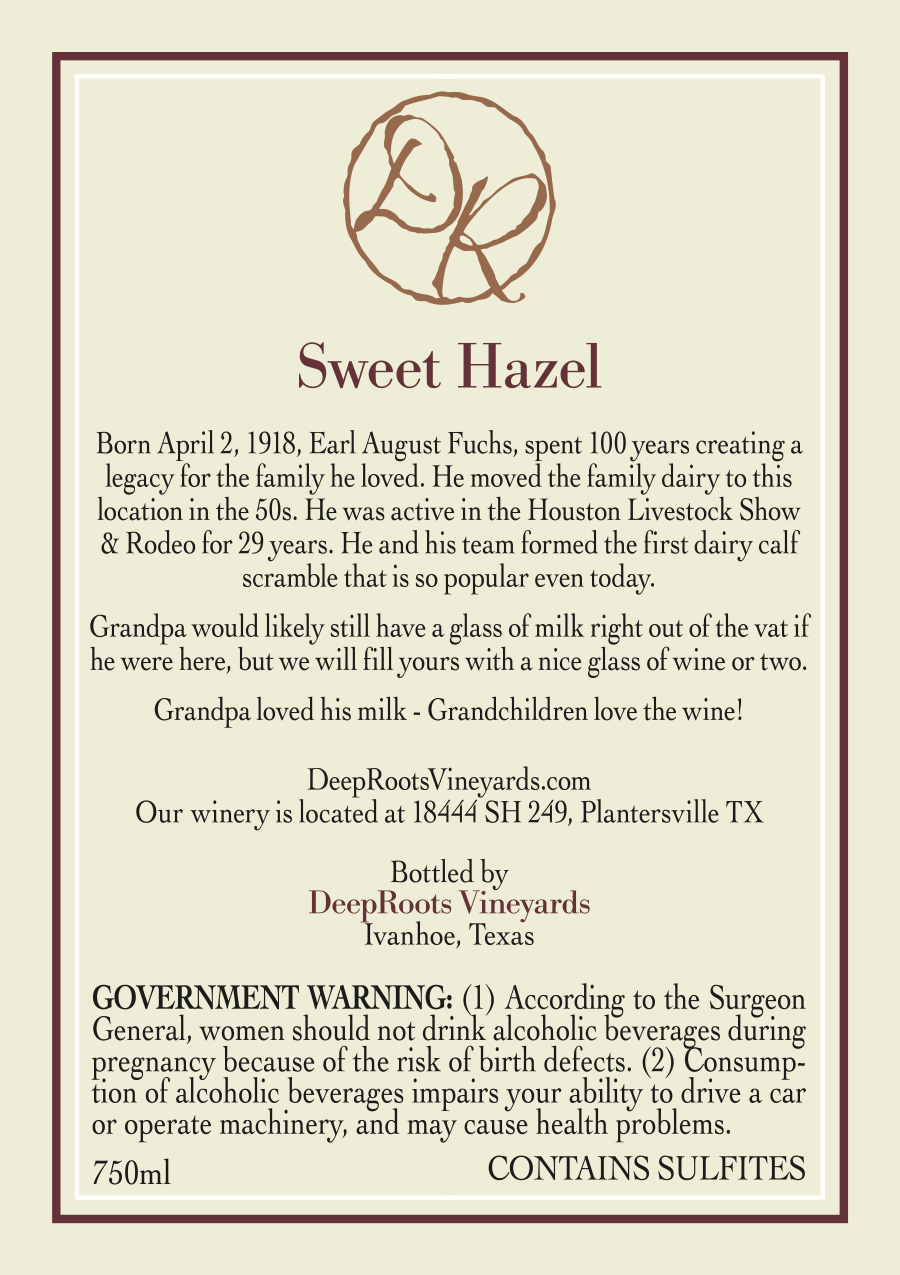 DR

Sweet Hazel

Born April 2, 1918, Earl August Fuchs, spent 100 years creating a legacy for the family he loved. He moved the family dairy to this location in the 50s. He was active in the Houston Livestock Show & Rodeo for 29 years. He and his team formed the first dairy calf scramble that is so popular even today.

Grandpa would likely still have a glass of milk right out of the vat if he were here, but we will fill yours with a nice glass of wine or two.

Grandpa loved his milk - Grandchildren love the wine!

DeepRootsVineyards.com
Our winery is located at 18444 SH 249, Plantersville TX

Bottled by
DeepRoots Vineyards
Ivanhoe, Texas

GOVERNMENT WARNING: (1) According to the Surgeon General, women should not drink alcoholic beverages during pregnancy because of the risk of birth defects. (2) Consumption of alcoholic beverages impairs your ability to drive a car or operate machinery, and may cause health problems.

750ml CONTAINS SULFITES